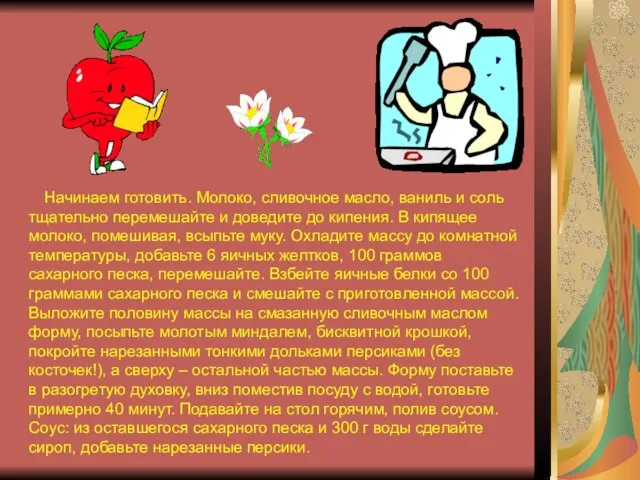 Начинаем готовить. Молоко, сливочное масло, ваниль и соль тщательно перемешайте и доведите до кипения. В кипящее молоко, помешивая, всыпьте муку. Охладите массу до комнатной температуры, добавьте 6 яичных желтков, 100 граммов сахарного песка, перемешайте. Взбейте яичные белки со 100 граммами сахарного песка и смешайте с приготовленной массой. Выложите половину массы на смазанную сливочным маслом форму, посыпьте молотым миндалем, бисквитной крошкой, покройте нарезанными тонкими дольками персиками (без косточек!), а сверху – остальной частью массы. Форму поставьте в разогретую духовку, вниз поместив посуду с водой, готовьте примерно 40 минут. Подавайте на стол горячим, полив соусом. Соус: из оставшегося сахарного песка и 300 г воды сделайте сироп, добавьте нарезанные персики.